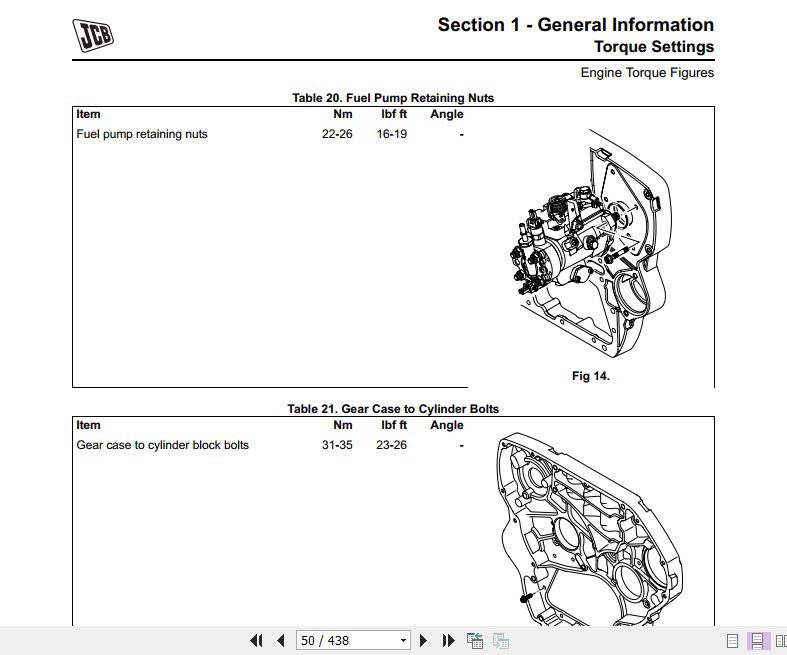 JCB

Section 1 - General Information
Torque Settings

Engine Torque Figures

Table 20. Fuel Pump Retaining Nuts

| Item | Nm | lbf ft | Angle |
|---|---|---|---|
| Fuel pump retaining nuts | 22-26 | 16-19 | - |

Fig 14.

Table 21. Gear Case to Cylinder Bolts

| Item | Nm | lbf ft | Angle |
|---|---|---|---|
| Gear case to cylinder block bolts | 31-35 | 23-26 | - |

50 / 438